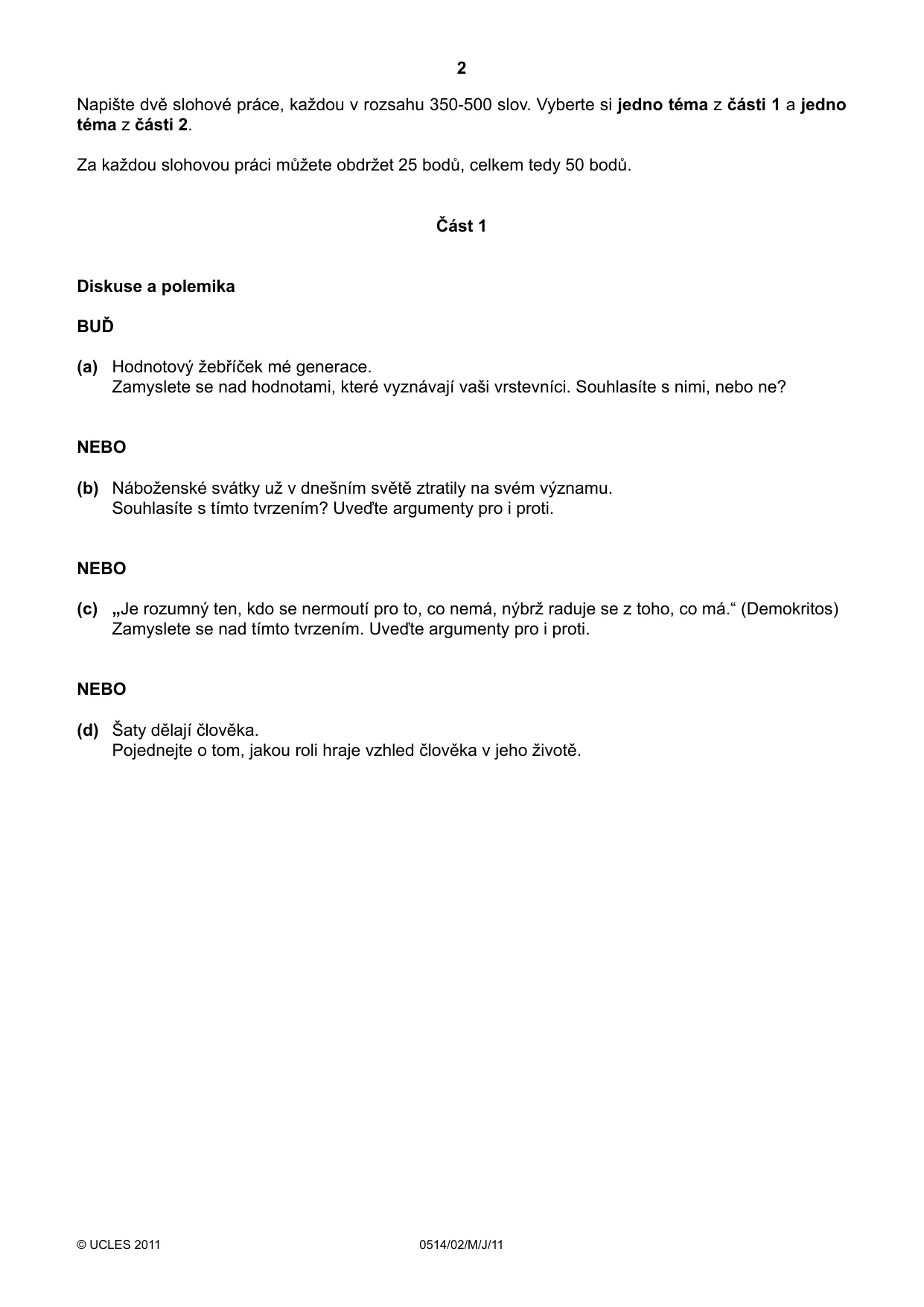 2

Napište dvě slohové práce, každou v rozsahu 350-500 slov. Vyberte si jedno téma z části 1 a jedno téma z části 2.

Za každou slohovou práci můžete obdržet 25 bodů, celkem tedy 50 bodů.

Část 1

Diskuse a polemika

BUĎ

(a) Hodnotový žebříček mé generace.
Zamyslete se nad hodnotami, které vyznávají vaši vrstevníci. Souhlasíte s nimi, nebo ne?

NEBO

(b) Náboženské svátky už v dnešním světě ztratily na svém významu.
Souhlasíte s tímto tvrzením? Uveďte argumenty pro i proti.

NEBO

(c) „Je rozumný ten, kdo se nermoutí pro to, co nemá, nýbrž raduje se z toho, co má.“ (Demokritos)
Zamyslete se nad tímto tvrzením. Uveďte argumenty pro i proti.

NEBO

(d) Šaty dělají člověka.
Pojednejte o tom, jakou roli hraje vzhled člověka v jeho životě.

© UCLES 2011 0514/02/M/J/11